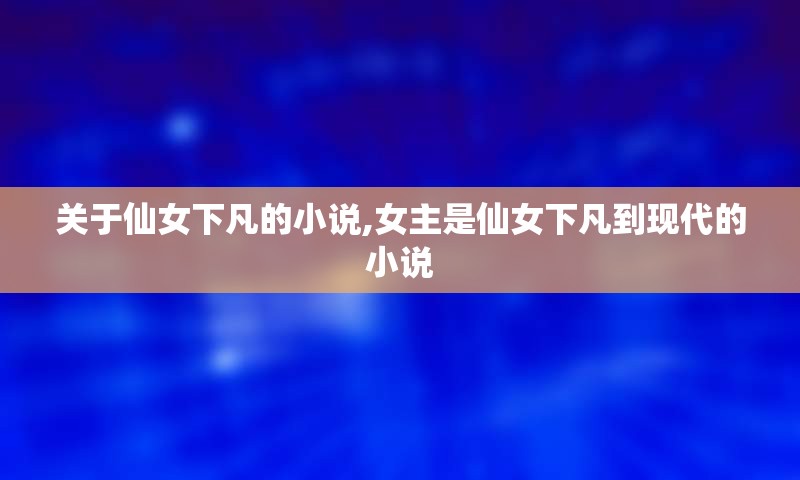 关于仙女下凡的小说,女主是仙女下凡到现代的小说